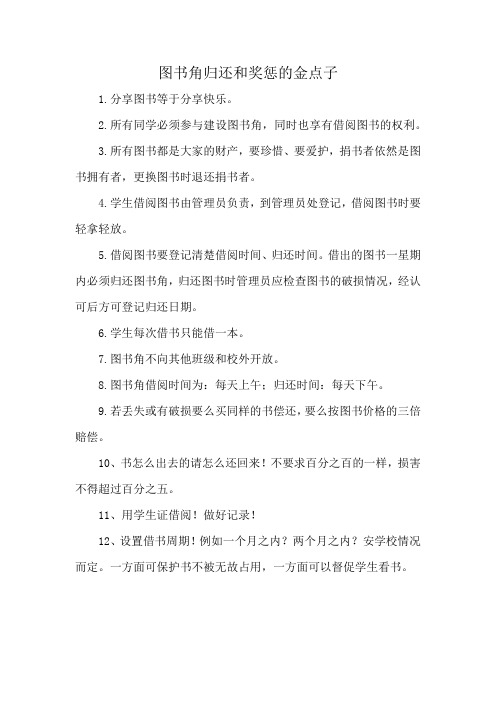 图书角归还和奖惩的金点子

1.分享图书等于分享快乐。

2.所有同学必须参与建设图书角，同时也享有借阅图书的权利。

3.所有图书都是大家的财产，要珍惜、要爱护，捐书者依然是图书拥有者，更换图书时退还捐书者。

4.学生借阅图书由管理员负责，到管理员处登记，借阅图书时要轻拿轻放。

5.借阅图书要登记清楚借阅时间、归还时间。借出的图书一星期内必须归还图书角，归还图书时管理员应检查图书的破损情况，经认可后方可登记归还日期。

6.学生每次借书只能借一本。

7.图书角不向其他班级和校外开放。

8.图书角借阅时间为：每天上午；归还时间：每天下午。

9.若丢失或有破损要么买同样的书偿还，要么按图书价格的三倍赔偿。

10、书怎么出去的请怎么还回来！不要求百分之百的一样，损害不得超过百分之五。

11、用学生证借阅！做好记录！

12、设置借书周期！例如一个月之内？两个月之内？安学校情况而定。一方面可保护书不被无故占用，一方面可以督促学生看书。